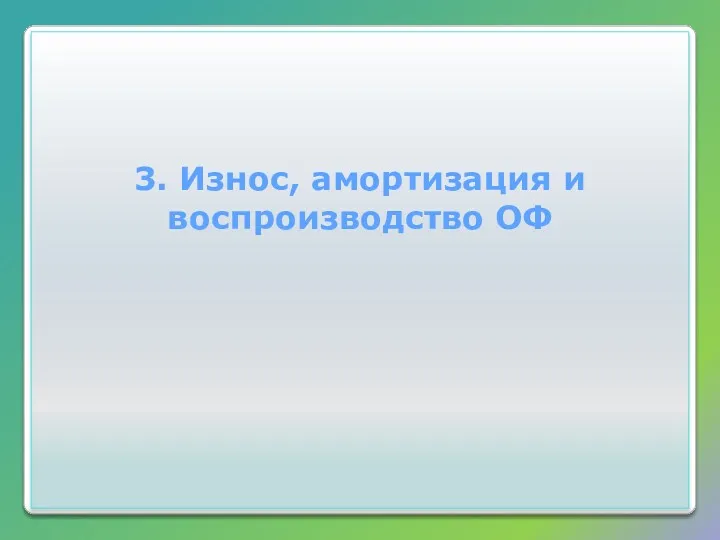 3. Износ, амортизация и воспроизводство ОФ